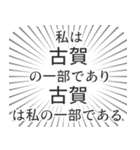 私は
古賀
の一部であり
古賀
は私の一部である.